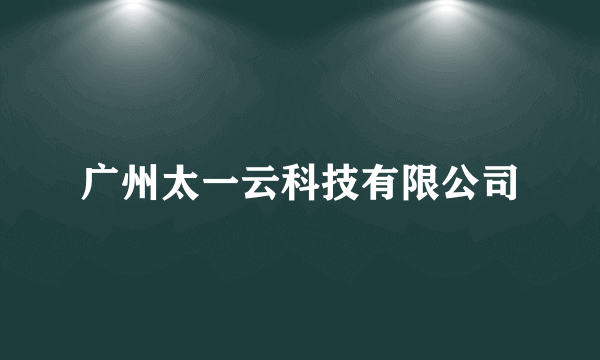 广州太一云科技有限公司